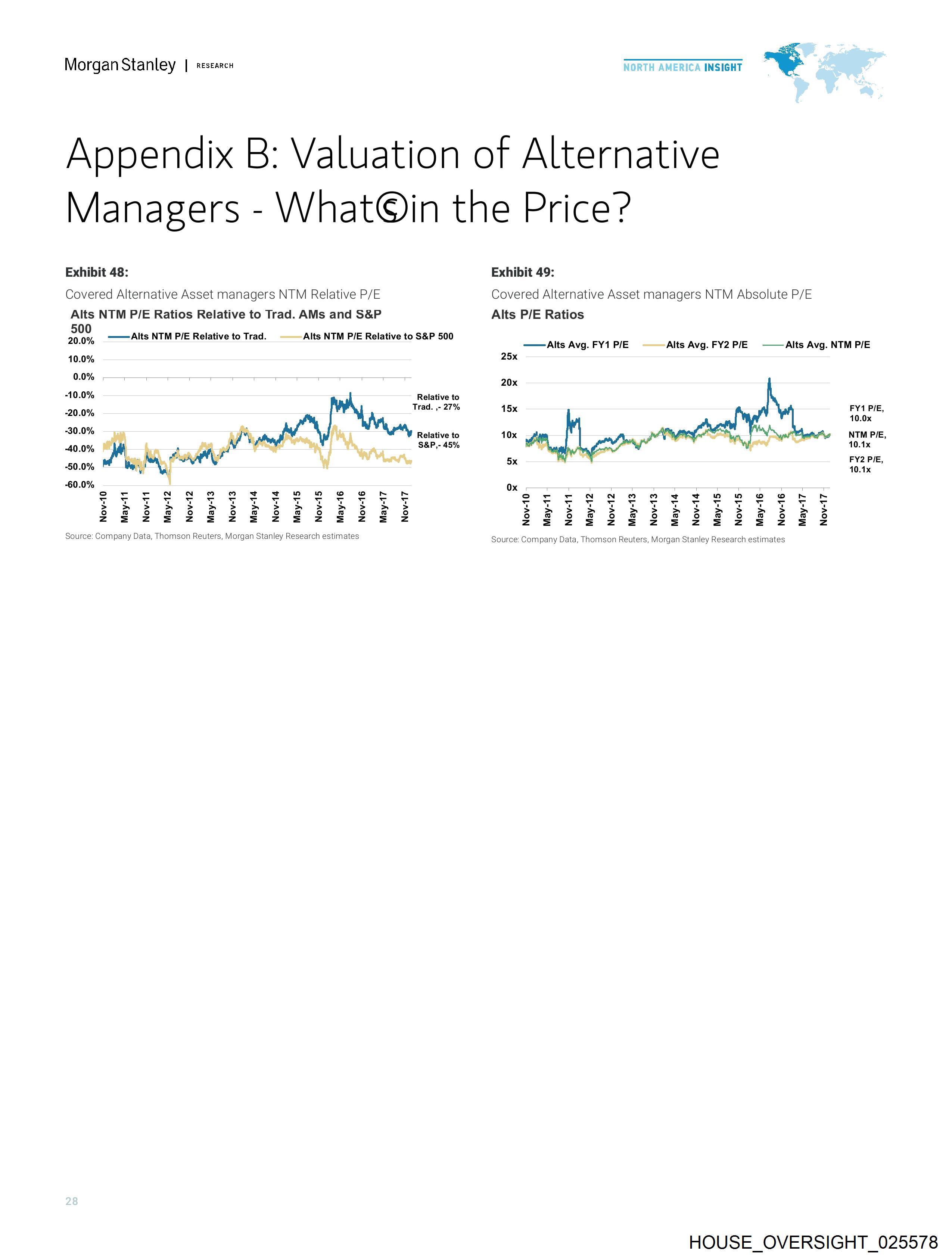 Morgan Stanley | RESEARCH

NORTH AMERICA INSIGHT

Appendix B: Valuation of Alternative Managers - What©in the Price?

Exhibit 48:

Covered Alternative Asset managers NTM Relative P/E

Alts NTM P/E Ratios Relative to Trad. AMs and S&P 500

Alts NTM P/E Relative to Trad. Alts NTM P/E Relative to S&P 500

20.0%
10.0%
0.0%
-10.0%
-20.0%
-30.0%
-40.0%
-50.0%
-60.0%

Relative to Trad. ,- 27%

Relative to S&P,- 45%

Nov-10 May-11 Nov-11 May-12 Nov-12 May-13 Nov-13 May-14 Nov-14 May-15 Nov-15 May-16 Nov-16 May-17 Nov-17

Source: Company Data, Thomson Reuters, Morgan Stanley Research estimates

Exhibit 49:

Covered Alternative Asset managers NTM Absolute P/E

Alts P/E Ratios

Alts Avg. FY1 P/E Alts Avg. FY2 P/E Alts Avg. NTM P/E

25x
20x
15x
10x
5x
0x

FY1 P/E, 10.0x

NTM P/E, 10.1x

FY2 P/E, 10.1x

Nov-10 May-11 Nov-11 May-12 Nov-12 May-13 Nov-13 May-14 Nov-14 May-15 Nov-15 May-16 Nov-16 May-17 Nov-17

Source: Company Data, Thomson Reuters, Morgan Stanley Research estimates

28

HOUSE_OVERSIGHT_025578